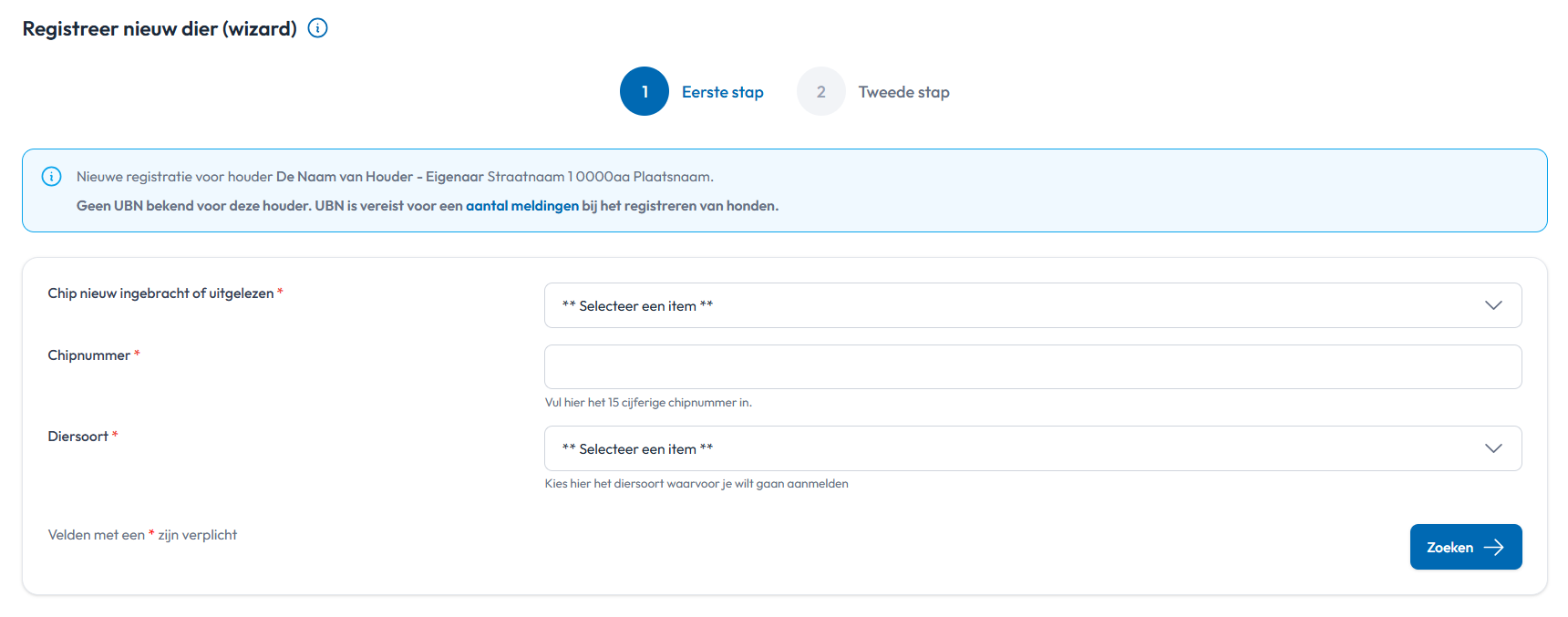 Registreer nieuw dier (wizard)

1 Eerste stap

2 Tweede stap

Nieuwe registratie voor houder De Naam van Houder - Eigenaar Straatnaam 1 0000aa Plaatsnaam.

Geen UBN bekend voor deze houder. UBN is vereist voor een aantal meldingen bij het registreren van honden.

Chip nieuw ingebracht of uitgelezen *

** Selecteer een item **

Chipnummer *

Vul hier het 15 cijferige chipnummer in.

Diersoort *

** Selecteer een item **

Kies hier het diersoort waarvoor je wilt gaan aanmelden

Velden met een * zijn verplicht

Zoeken